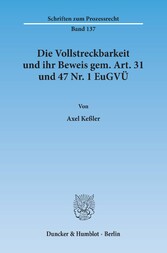 Schriften zum Prozessrecht

Band 137

Die Vollstreckbarkeit und ihr Beweis gem. Art. 31 und 47 Nr. 1 EuGVÜ

Von

Axel Keßler

Duncker & Humblot · Berlin